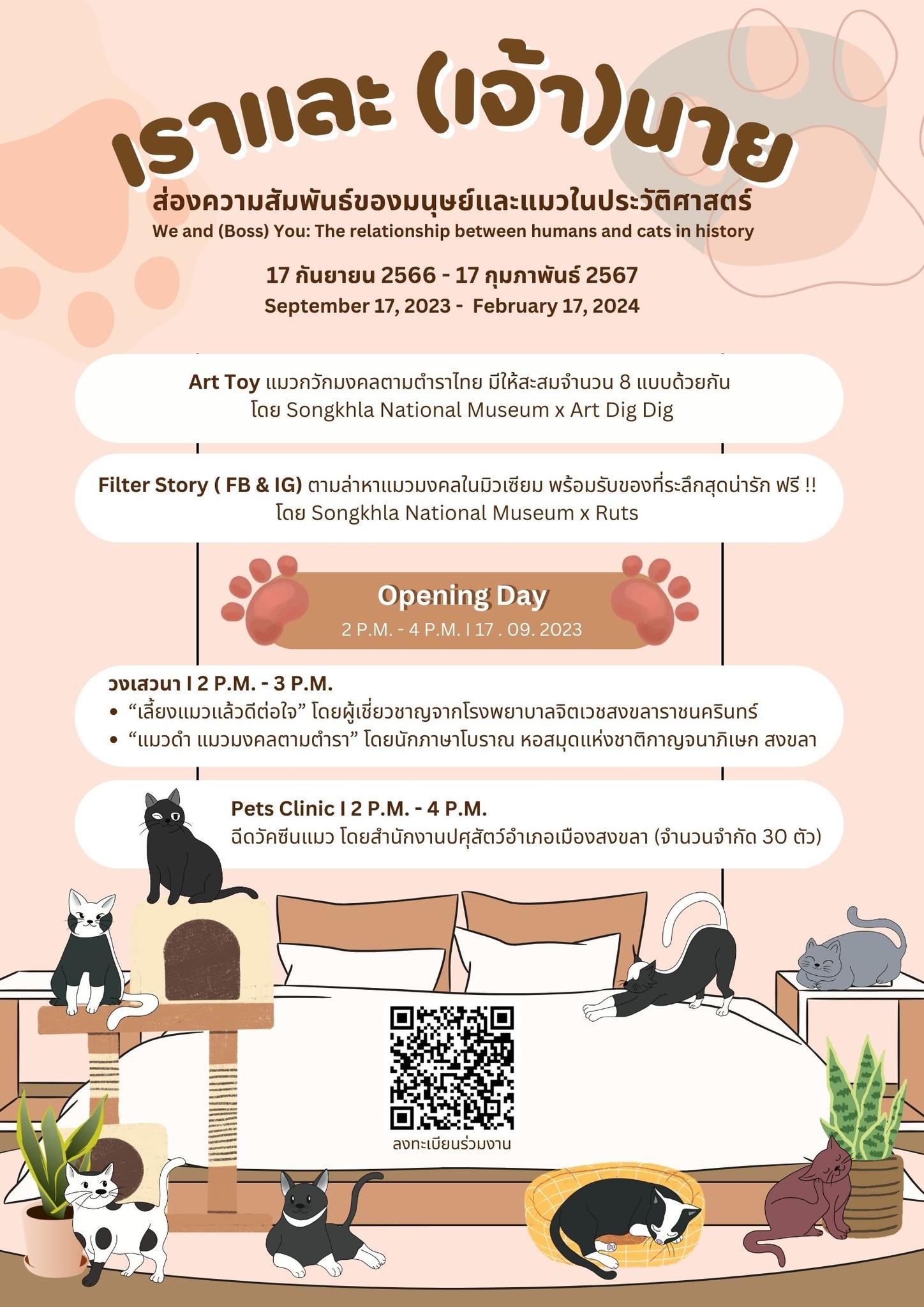 เราและ (เจ้า)นาย

ส่องความสัมพันธ์ของมนุษย์และแมวในประวัติศาสตร์

We and (Boss) You: The relationship between humans and cats in history

17 กันยายน 2566 - 17 กุมภาพันธ์ 2567

September 17, 2023 - February 17, 2024

Art Toy แมวกวักมงคลตามตำราไทย มีให้สะสมจำนวน 8 แบบด้วยกัน
โดย Songkhla National Museum x Art Dig Dig

Filter Story ( FB & IG) ตามล่าหาแมวมงคลในมิวเซียม พร้อมรับของที่ระลึกสุดน่ารัก ฟรี !!
โดย Songkhla National Museum x Ruts

Opening Day
2 P.M. - 4 P.M. I 17 . 09. 2023

วงเสวนา I 2 P.M. - 3 P.M.
• “เลี้ยงแมวแล้วดีต่อใจ” โดยผู้เชี่ยวชาญจากโรงพยาบาลจิตเวชสงขลาราชนครินทร์
• “แมวดำ แมวมงคลตามตำรา” โดยนักภาษาโบราณ หอสมุดแห่งชาติกาญจนาภิเษก สงขลา

Pets Clinic I 2 P.M. - 4 P.M.
ฉีดวัคซีนแมว โดยสำนักงานปศุสัตว์อำเภอเมืองสงขลา (จำนวนจำกัด 30 ตัว)

ลงทะเบียนร่วมงาน